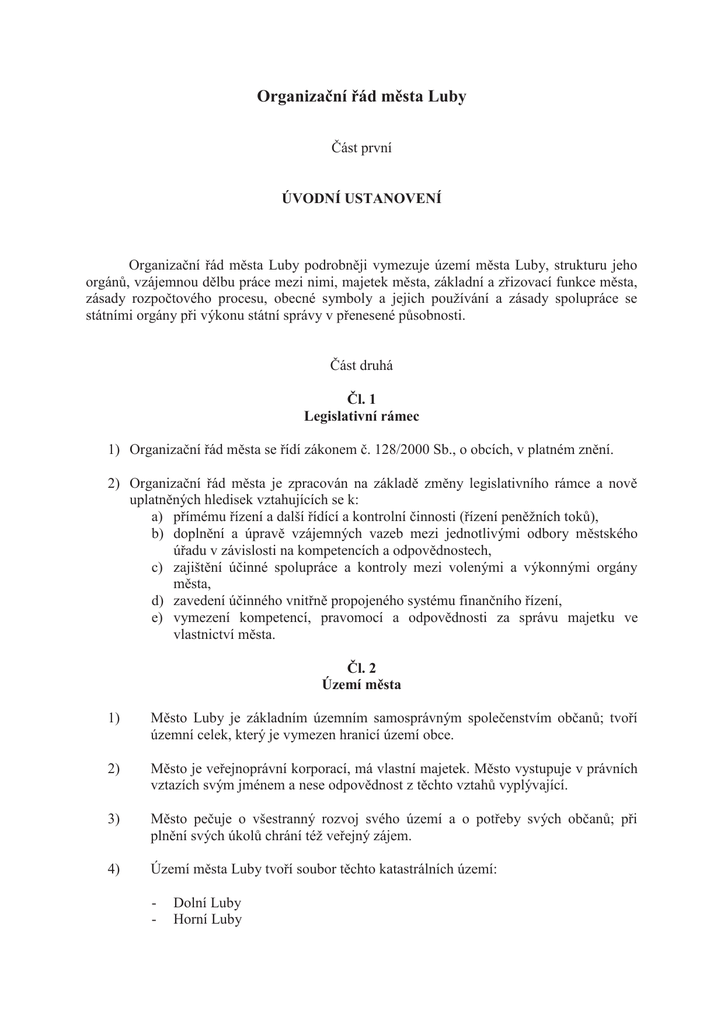 Organizační řád města Luby

Část první

ÚVODNÍ USTANOVENÍ

Organizační řád města Luby podrobněji vymezuje území města Luby, strukturu jeho orgánů, vzájemnou dělbu práce mezi nimi, majetek města, základní a zřizovací funkce města, zásady rozpočtového procesu, obecné symboly a jejich používání a zásady spolupráce se státními orgány při výkonu státní správy v přenesené působnosti.

Část druhá

Čl. 1
Legislativní rámec

1) Organizační řád města se řídí zákonem č. 128/2000 Sb., o obcích, v platném znění.

2) Organizační řád města je zpracován na základě změny legislativního rámce a nově uplatněných hledisek vztahujících se k:
a) přímému řízení a další řídící a kontrolní činnosti (řízení peněžních toků),
b) doplnění a úpravě vzájemných vazeb mezi jednotlivými odbory městského úřadu v závislosti na kompetencích a odpovědnostech,
c) zajištění účinné spolupráce a kontroly mezi volenými a výkonnými orgány města,
d) zavedení účinného vnitřně propojeného systému finančního řízení,
e) vymezení kompetencí, pravomocí a odpovědnosti za správu majetku ve vlastnictví města.

Čl. 2
Území města

1) Město Luby je základním územním samosprávným společenstvím občanů; tvoří územní celek, který je vymezen hranicí území obce.

2) Město je veřejnoprávní korporací, má vlastní majetek. Město vystupuje v právních vztazích svým jménem a nese odpovědnost z těchto vztahů vyplývající.

3) Město pečuje o všestranný rozvoj svého území a o potřeby svých občanů; při plnění svých úkolů chrání též veřejný zájem.

4) Území města Luby tvoří soubor těchto katastrálních území:

- Dolní Luby
- Horní Luby